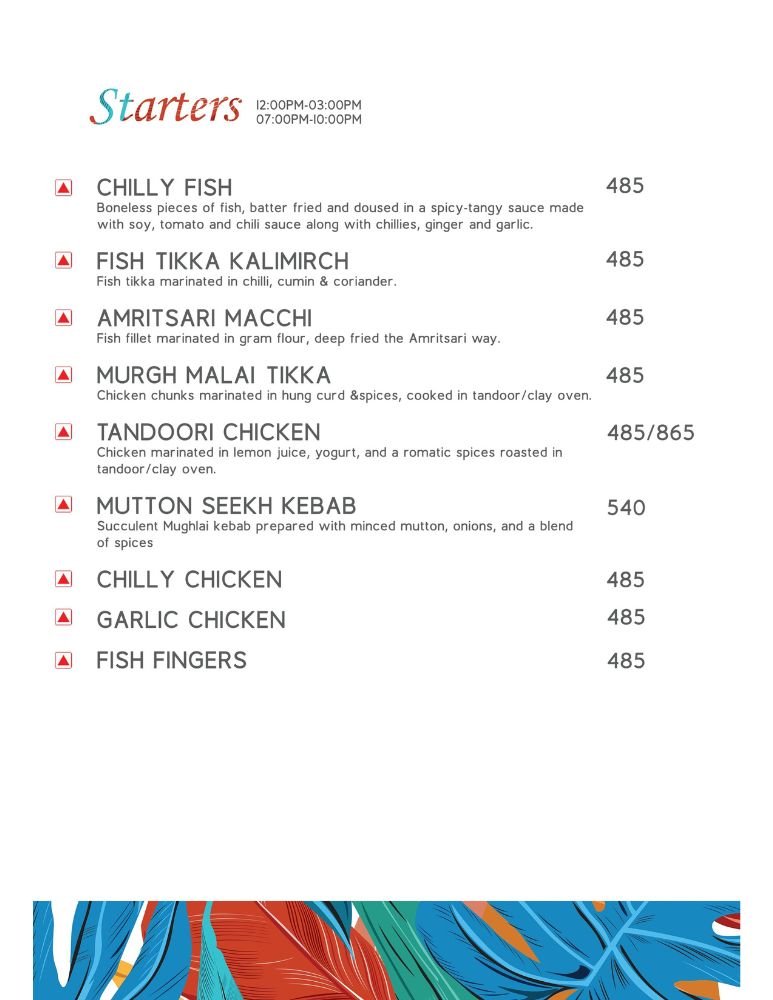 Starters 12:00PM-03:00PM
07:00PM-10:00PM

CHILLY FISH 485
Boneless pieces of fish, batter fried and doused in a spicy-tangy sauce made with soy, tomato and chili sauce along with chillies, ginger and garlic.

FISH TIKKA KALIMIRCH 485
Fish tikka marinated in chilli, cumin & coriander.

AMRITSARI MACCHI 485
Fish fillet marinated in gram flour, deep fried the Amritsari way.

MURGH MALAI TIKKA 485
Chicken chunks marinated in hung curd &spices, cooked in tandoor/clay oven.

TANDOORI CHICKEN 485/865
Chicken marinated in lemon juice, yogurt, and a romatic spices roasted in tandoor/clay oven.

MUTTON SEEKH KEBAB 540
Succulent Mughlai kebab prepared with minced mutton, onions, and a blend of spices

CHILLY CHICKEN 485

GARLIC CHICKEN 485

FISH FINGERS 485